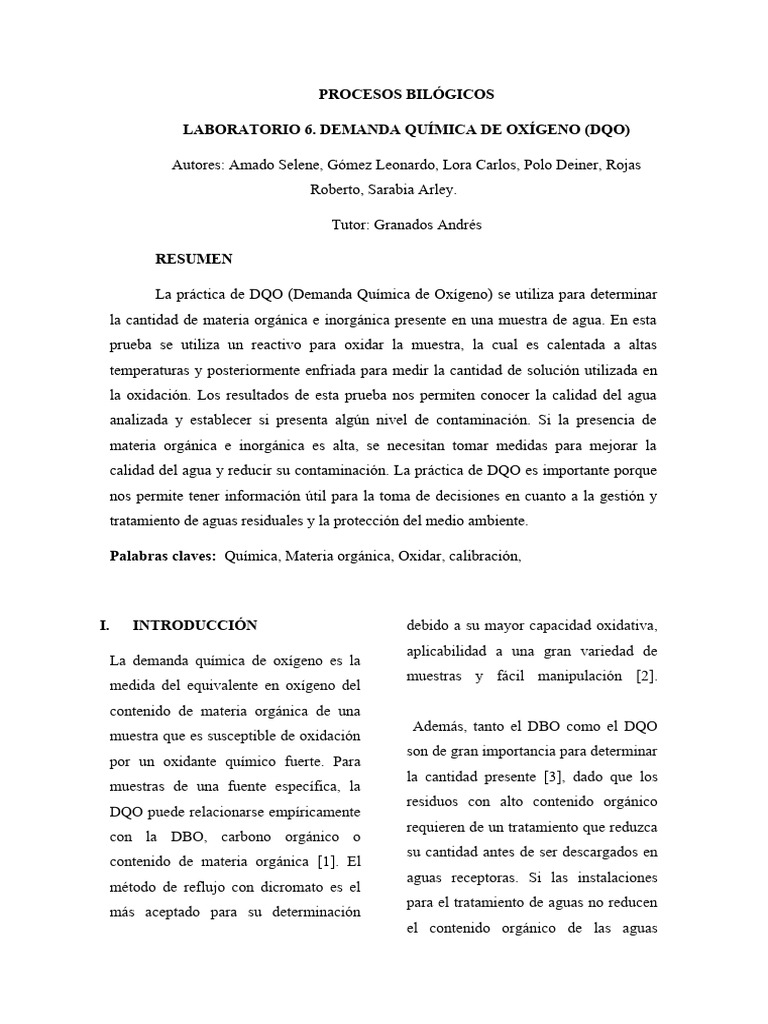 PROCESOS BILÓGICOS

LABORATORIO 6. DEMANDA QUÍMICA DE OXÍGENO (DQO)

Autores: Amado Selene, Gómez Leonardo, Lora Carlos, Polo Deiner, Rojas Roberto, Sarabia Arley.

Tutor: Granados Andrés

RESUMEN

La práctica de DQO (Demanda Química de Oxígeno) se utiliza para determinar la cantidad de materia orgánica e inorgánica presente en una muestra de agua. En esta prueba se utiliza un reactivo para oxidar la muestra, la cual es calentada a altas temperaturas y posteriormente enfriada para medir la cantidad de solución utilizada en la oxidación. Los resultados de esta prueba nos permiten conocer la calidad del agua analizada y establecer si presenta algún nivel de contaminación. Si la presencia de materia orgánica e inorgánica es alta, se necesitan tomar medidas para mejorar la calidad del agua y reducir su contaminación. La práctica de DQO es importante porque nos permite tener información útil para la toma de decisiones en cuanto a la gestión y tratamiento de aguas residuales y la protección del medio ambiente.

Palabras claves: Química, Materia orgánica, Oxidar, calibración,

I. INTRODUCCIÓN

La demanda química de oxígeno es la medida del equivalente en oxígeno del contenido de materia orgánica de una muestra que es susceptible de oxidación por un oxidante químico fuerte. Para muestras de una fuente específica, la DQO puede relacionarse empíricamente con la DBO, carbono orgánico o contenido de materia orgánica [1]. El método de reflujo con dicromato es el más aceptado para su determinación debido a su mayor capacidad oxidativa, aplicabilidad a una gran variedad de muestras y fácil manipulación [2].

Además, tanto el DBO como el DQO son de gran importancia para determinar la cantidad presente [3], dado que los residuos con alto contenido orgánico requieren de un tratamiento que reduzca su cantidad antes de ser descargados en aguas receptoras. Si las instalaciones para el tratamiento de aguas no reducen el contenido orgánico de las aguas